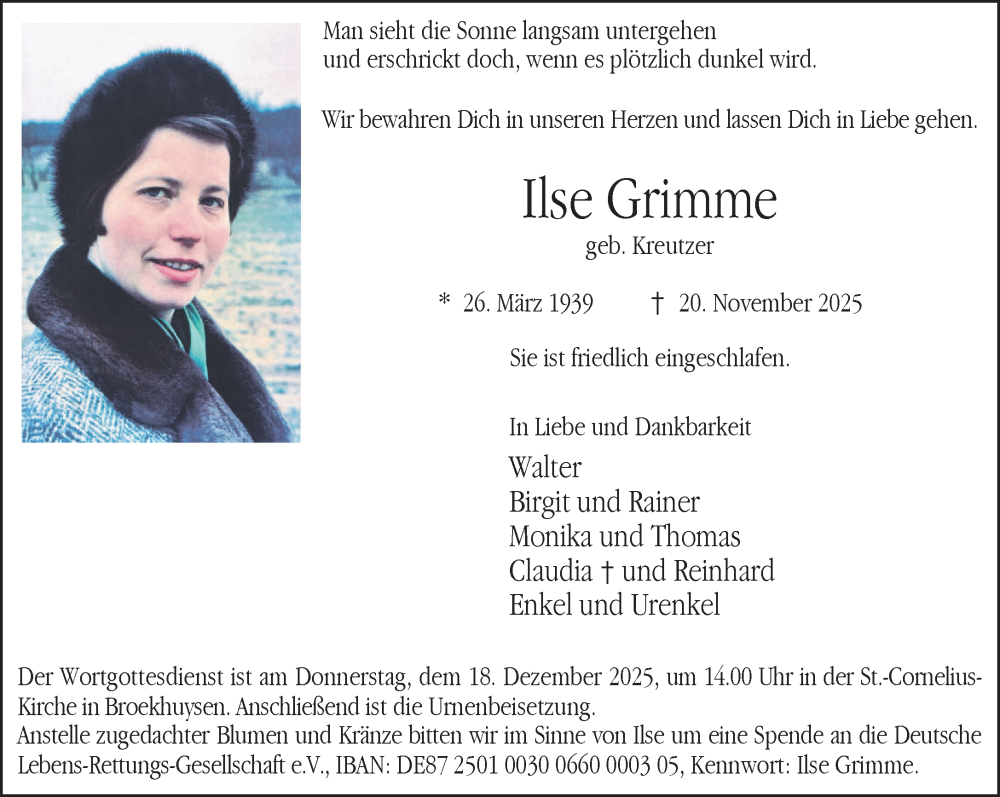 Man sieht die Sonne langsam untergehen
und erschrickt doch, wenn es plötzlich dunkel wird.

Wir bewahren Dich in unseren Herzen und lassen Dich in Liebe gehen.

Ilse Grimme

geb. Kreutzer

* 26. März 1939 † 20. November 2025

Sie ist friedlich eingeschlafen.

In Liebe und Dankbarkeit

Walter
Birgit und Rainer
Monika und Thomas
Claudia † und Reinhard
Enkel und Urenkel

Der Wortgottesdienst ist am Donnerstag, dem 18. Dezember 2025, um 14.00 Uhr in der St.-Cornelius-Kirche in Broekhuysen. Anschließend ist die Urnenbeisetzung.
Anstelle zugedachter Blumen und Kränze bitten wir im Sinne von Ilse um eine Spende an die Deutsche Lebens-Rettungs-Gesellschaft e.V., IBAN: DE87 2501 0030 0660 0003 05, Kennwort: Ilse Grimme.